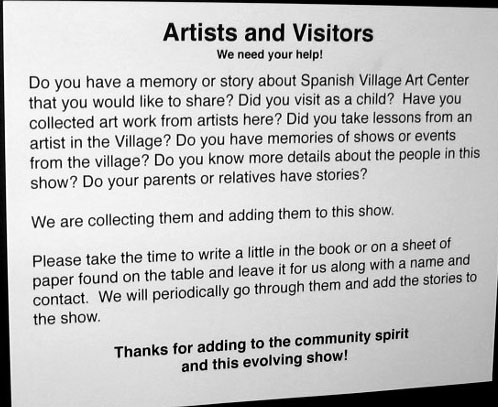 Artists and Visitors
We need your help!

Do you have a memory or story about Spanish Village Art Center that you would like to share? Did you visit as a child? Have you collected art work from artists here? Did you take lessons from an artist in the Village? Do you have memories of shows or events from the village? Do you know more details about the people in this show? Do your parents or relatives have stories?

We are collecting them and adding them to this show.

Please take the time to write a little in the book or on a sheet of paper found on the table and leave it for us along with a name and contact. We will periodically go through them and add the stories to the show.

Thanks for adding to the community spirit
and this evolving show!